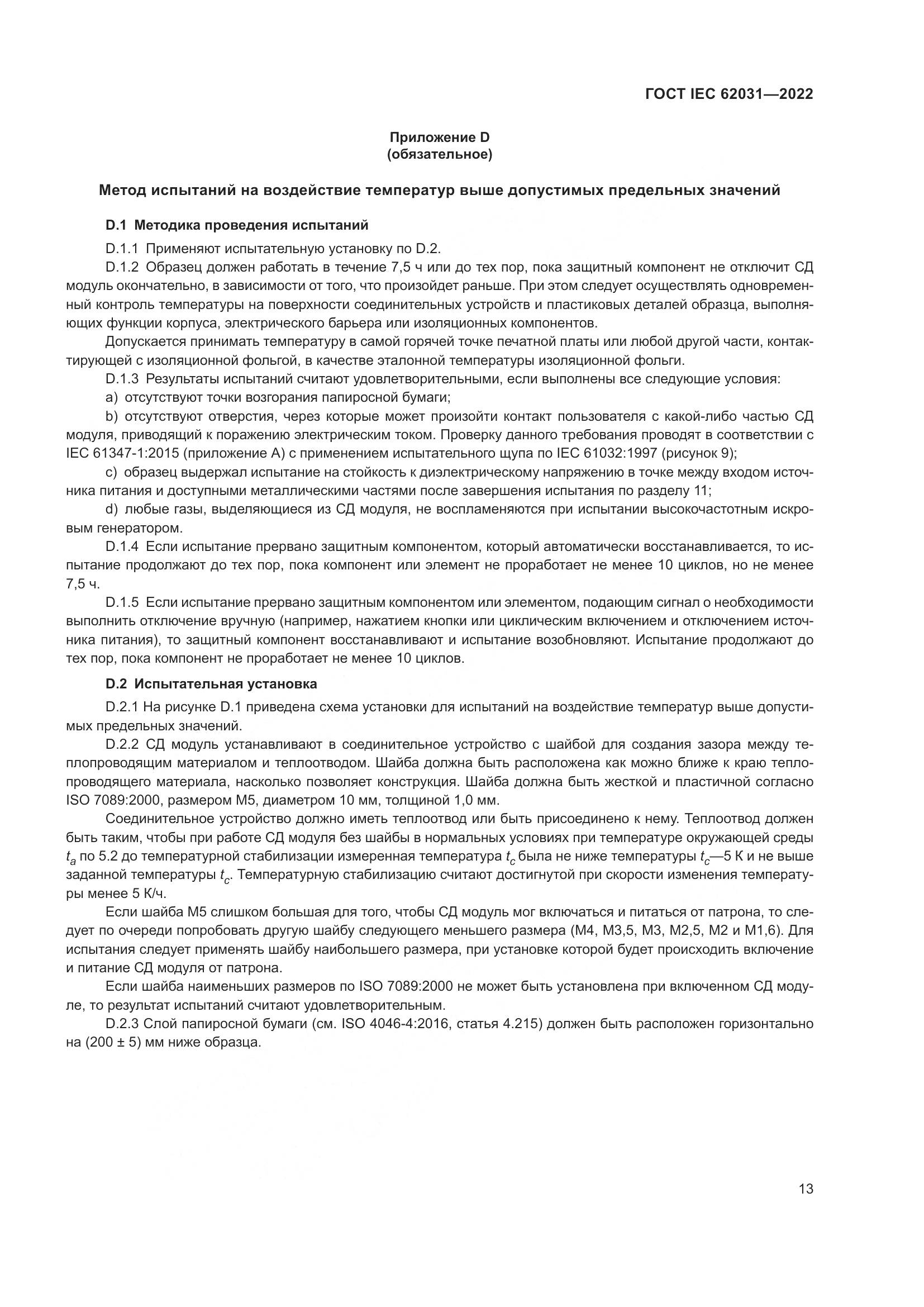 ГОСТ IEC 62031—2022

Приложение D
(обязательное)

Метод испытаний на воздействие температур выше допустимых предельных значений

D.1 Методика проведения испытаний

D.1.1 Применяют испытательную установку по D.2.

D.1.2 Образец должен работать в течение 7,5 ч или до тех пор, пока защитный компонент не отключит СД модуль окончательно, в зависимости от того, что произойдет раньше. При этом следует осуществлять одновременный контроль температуры на поверхности соединительных устройств и пластиковых деталей образца, выполняющих функции корпуса, электрического барьера или изоляционных компонентов.

Допускается принимать температуру в самой горячей точке печатной платы или любой другой части, контактирующей с изоляционной фольгой, в качестве эталонной температуры изоляционной фольги.

D.1.3 Результаты испытаний считают удовлетворительными, если выполнены все следующие условия:

a) отсутствуют точки возгорания папиросной бумаги;

b) отсутствуют отверстия, через которые может произойти контакт пользователя с какой-либо частью СД модуля, приводящий к поражению электрическим током. Проверку данного требования проводят в соответствии с IEC 61347-1:2015 (приложение А) с применением испытательного щупа по IEC 61032:1997 (рисунок 9);

c) образец выдержал испытание на стойкость к диэлектрическому напряжению в точке между входом источника питания и доступными металлическими частями после завершения испытания по разделу 11;

d) любые газы, выделяющиеся из СД модуля, не воспламеняются при испытании высокочастотным искровым генератором.

D.1.4 Если испытание прервано защитным компонентом, который автоматически восстанавливается, то испытание продолжают до тех пор, пока компонент или элемент не проработает не менее 10 циклов, но не менее 7,5 ч.

D.1.5 Если испытание прервано защитным компонентом или элементом, подающим сигнал о необходимости выполнить отключение вручную (например, нажатием кнопки или циклическим включением и отключением источника питания), то защитный компонент восстанавливают и испытание возобновляют. Испытание продолжают до тех пор, пока компонент не проработает не менее 10 циклов.

D.2 Испытательная установка

D.2.1 На рисунке D.1 приведена схема установки для испытаний на воздействие температур выше допустимых предельных значений.

D.2.2 СД модуль устанавливают в соединительное устройство с шайбой для создания зазора между теплопроводящим материалом и теплоотводом. Шайба должна быть расположена как можно ближе к краю теплопроводящего материала, насколько позволяет конструкция. Шайба должна быть жесткой и пластичной согласно ISO 7089:2000, размером М5, диаметром 10 мм, толщиной 1,0 мм.

Соединительное устройство должно иметь теплоотвод или быть присоединено к нему. Теплоотвод должен быть таким, чтобы при работе СД модуля без шайбы в нормальных условиях при температуре окружающей среды $t_a$ по 5.2 до температурной стабилизации измеренная температура $t_c$ была не ниже температуры $t_c$—5 К и не выше заданной температуры $t_c$. Температурную стабилизацию считают достигнутой при скорости изменения температуры менее 5 К/ч.

Если шайба М5 слишком большая для того, чтобы СД модуль мог включаться и питаться от патрона, то следует по очереди попробовать другую шайбу следующего меньшего размера (М4, М3,5, М3, М2,5, М2 и М1,6). Для испытания следует применять шайбу наибольшего размера, при установке которой будет происходить включение и питание СД модуля от патрона.

Если шайба наименьших размеров по ISO 7089:2000 не может быть установлена при включенном СД модуле, то результат испытаний считают удовлетворительным.

D.2.3 Слой папиросной бумаги (см. ISO 4046-4:2016, статья 4.215) должен быть расположен горизонтально на (200 ± 5) мм ниже образца.

13